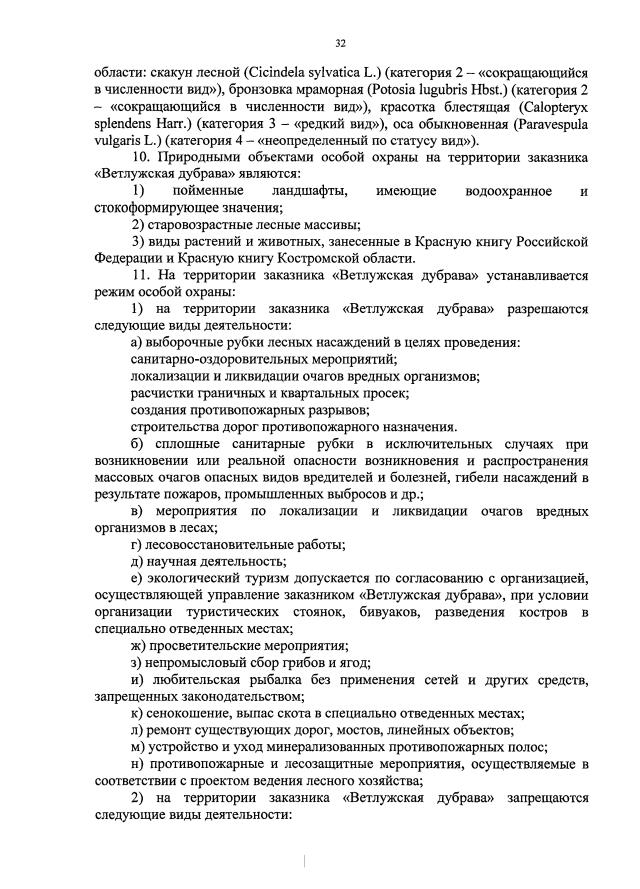 32

области: скакун лесной (Cicindela sylvatica L.) (категория 2 – «сокращающийся в численности вид»), бронзовка мраморная (Potosia lugubris Hbst.) (категория 2 – «сокращающийся в численности вид»), красотка блестящая (Calopteryx splendens Harr.) (категория 3 – «редкий вид»), оса обыкновенная (Paravespula vulgaris L.) (категория 4 – «неопределенный по статусу вид»).

10. Природными объектами особой охраны на территории заказника «Ветлужская дубрава» являются:

1) пойменные ландшафты, имеющие водоохранное и стокоформирующее значения;

2) старовозрастные лесные массивы;

3) виды растений и животных, занесенные в Красную книгу Российской Федерации и Красную книгу Костромской области.

11. На территории заказника «Ветлужская дубрава» устанавливается режим особой охраны:

1) на территории заказника «Ветлужская дубрава» разрешаются следующие виды деятельности:

а) выборочные рубки лесных насаждений в целях проведения:

санитарно-оздоровительных мероприятий;

локализации и ликвидации очагов вредных организмов;

расчистки граничных и квартальных просек;

создания противопожарных разрывов;

строительства дорог противопожарного назначения.

б) сплошные санитарные рубки в исключительных случаях при возникновении или реальной опасности возникновения и распространения массовых очагов опасных видов вредителей и болезней, гибели насаждений в результате пожаров, промышленных выбросов и др.;

в) мероприятия по локализации и ликвидации очагов вредных организмов в лесах;

г) лесовосстановительные работы;

д) научная деятельность;

е) экологический туризм допускается по согласованию с организацией, осуществляющей управление заказником «Ветлужская дубрава», при условии организации туристических стоянок, бивуаков, разведения костров в специально отведенных местах;

ж) просветительские мероприятия;

з) непромысловый сбор грибов и ягод;

и) любительская рыбалка без применения сетей и других средств, запрещенных законодательством;

к) сенокошение, выпас скота в специально отведенных местах;

л) ремонт существующих дорог, мостов, линейных объектов;

м) устройство и уход минерализованных противопожарных полос;

н) противопожарные и лесозащитные мероприятия, осуществляемые в соответствии с проектом ведения лесного хозяйства;

2) на территории заказника «Ветлужская дубрава» запрещаются следующие виды деятельности: